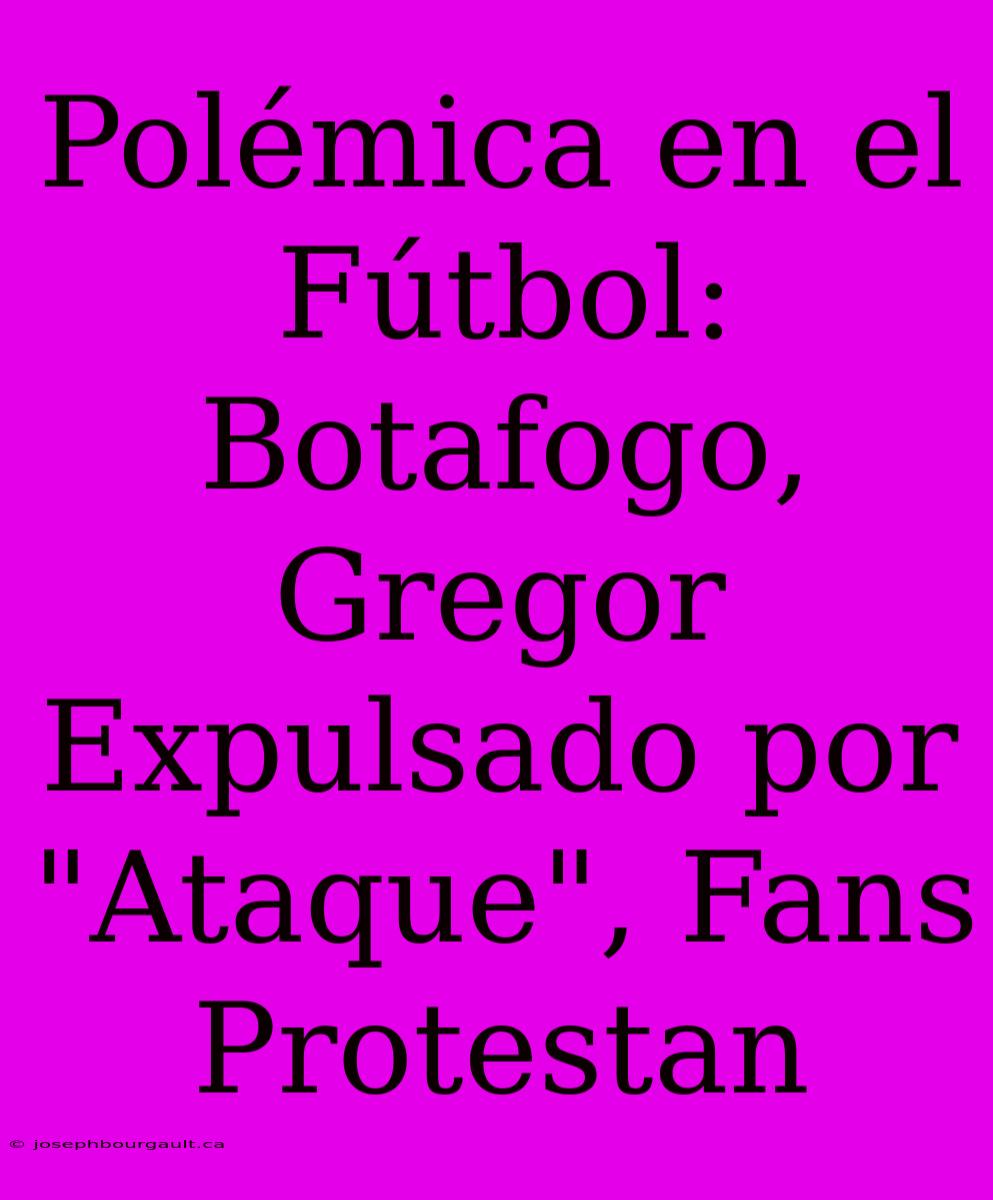 Polémica en el Fútbol: Botafogo, Gregor Expulsado por "Ataque", Fans Protestan

© josephbourgault.ca